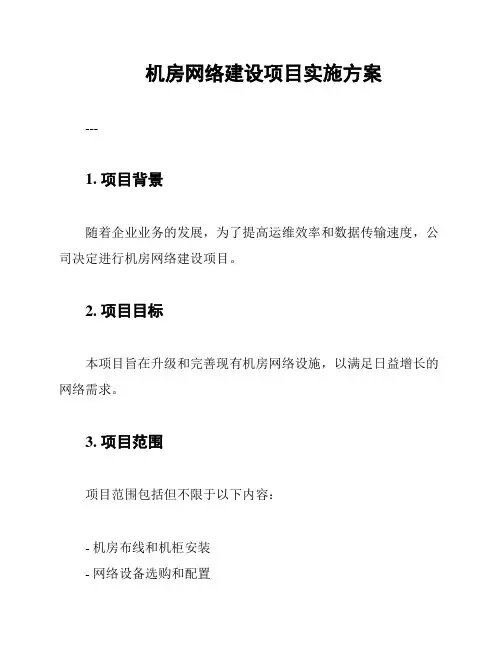 机房网络建设项目实施方案

---

1. 项目背景

随着企业业务的发展，为了提高运维效率和数据传输速度，公司决定进行机房网络建设项目。

2. 项目目标

本项目旨在升级和完善现有机房网络设施，以满足日益增长的网络需求。

3. 项目范围

项目范围包括但不限于以下内容：

- 机房布线和机柜安装
- 网络设备选购和配置